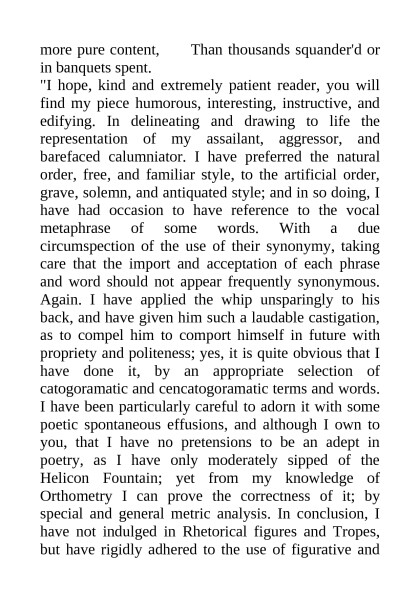 more pure content,      Than thousands squander'd or in banquets spent.
"I hope, kind and extremely patient reader, you will find my piece humorous, interesting, instructive, and edifying. In delineating and drawing to life the representation of my assailant, aggressor, and barefaced calumniator. I have preferred the natural order, free, and familiar style, to the artificial order, grave, solemn, and antiquated style; and in so doing, I have had occasion to have reference to the vocal metaphrase of some words. With a due circumspection of the use of their synonymy, taking care that the import and acceptation of each phrase and word should not appear frequently synonymous. Again. I have applied the whip unsparingly to his back, and have given him such a laudable castigation, as to compel him to comport himself in future with propriety and politeness; yes, it is quite obvious that I have done it, by an appropriate selection of catogoramatic and cencatogoramatic terms and words. I have been particularly careful to adorn it with some poetic spontaneous effusions, and although I own to you, that I have no pretensions to be an adept in poetry, as I have only moderately sipped of the Helicon Fountain; yet from my knowledge of Orthometry I can prove the correctness of it; by special and general metric analysis. In conclusion, I have not indulged in Rhetorical figures and Tropes, but have rigidly adhered to the use of figurative and